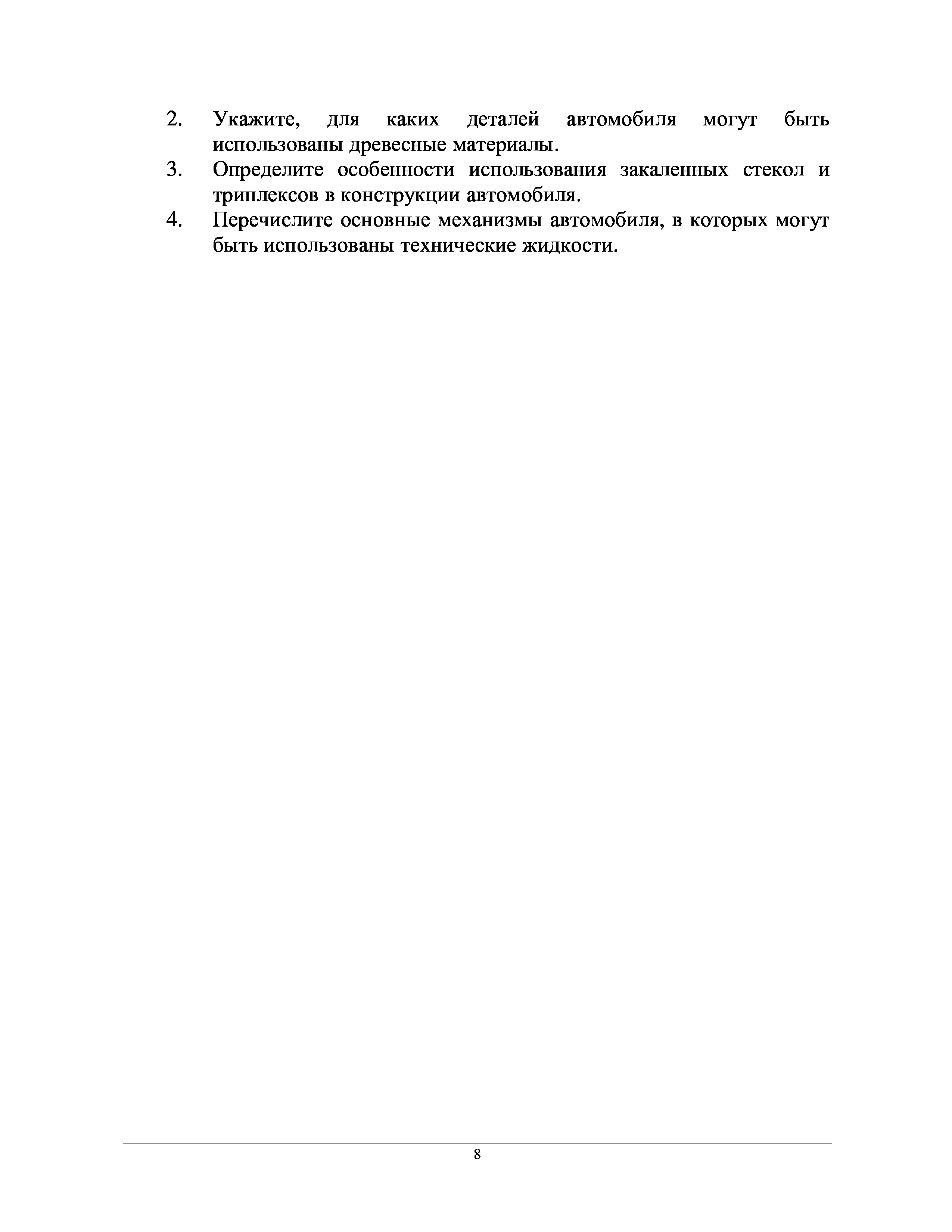 2. Укажите, для каких деталей автомобиля могут быть использованы древесные материалы.

3. Определите особенности использования закаленных стекол и триплексов в конструкции автомобиля.

4. Перечислите основные механизмы автомобиля, в которых могут быть использованы технические жидкости.

8